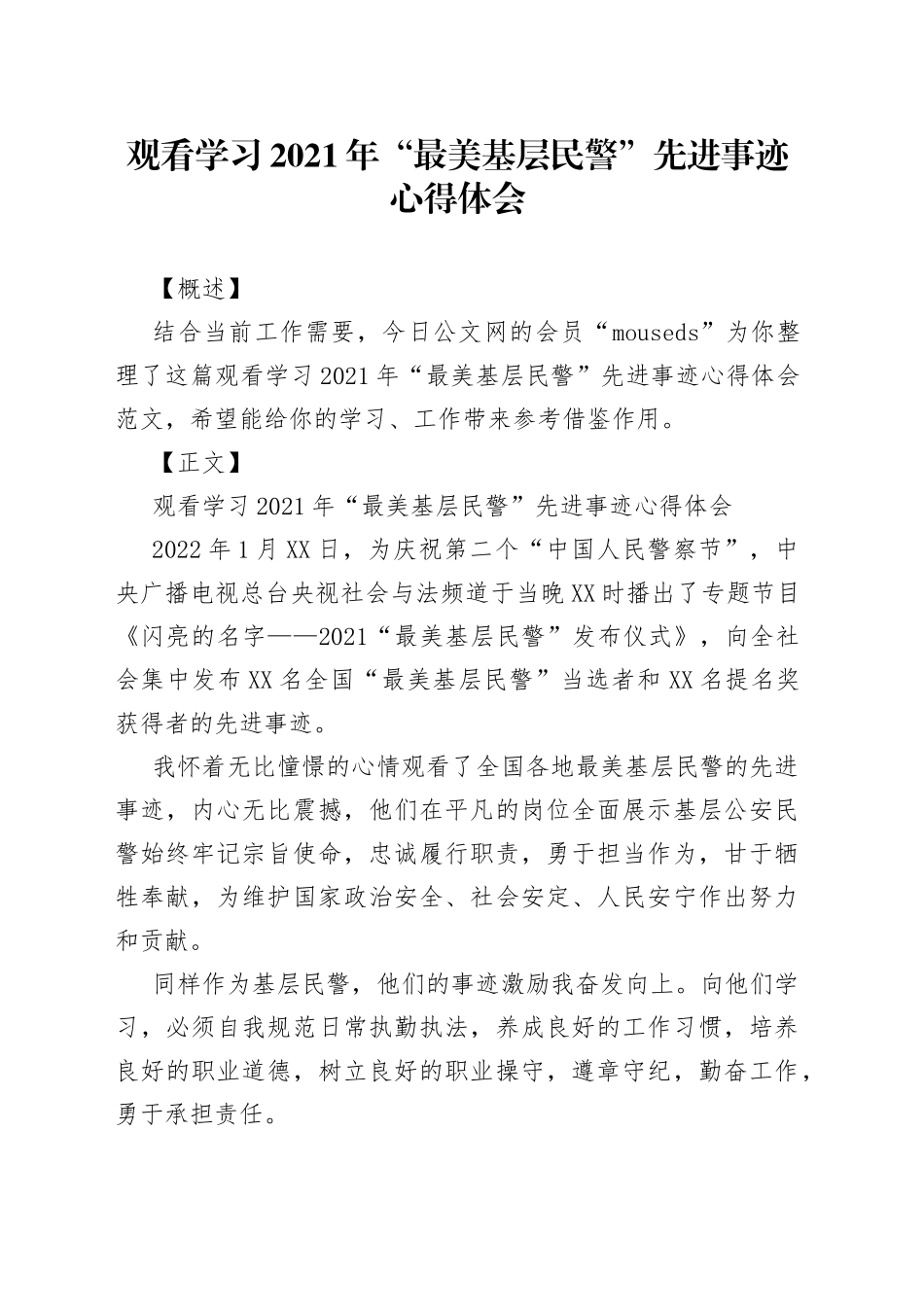 观看学习2021年“最美基层民警”先进事迹心得体会

【概述】

结合当前工作需要，今日公文网的会员“mouseds”为你整理了这篇观看学习2021年“最美基层民警”先进事迹心得体会范文，希望能给你的学习、工作带来参考借鉴作用。

【正文】

观看学习2021年“最美基层民警”先进事迹心得体会

2022年1月XX日，为庆祝第二个“中国人民警察节”，中央广播电视总台央视社会与法频道于当晚XX时播出了专题节目《闪亮的名字——2021“最美基层民警”发布仪式》，向全社会集中发布XX名全国“最美基层民警”当选者和XX名提名奖获得者的先进事迹。

我怀着无比憧憬的心情观看了全国各地最美基层民警的先进事迹，内心无比震撼，他们在平凡的岗位全面展示基层公安民警始终牢记宗旨使命，忠诚履行职责，勇于担当作为，甘于牺牲奉献，为维护国家政治安全、社会安定、人民安宁作出努力和贡献。

同样作为基层民警，他们的事迹激励我奋发向上。向他们学习，必须自我规范日常执勤执法，养成良好的工作习惯，培养良好的职业道德，树立良好的职业操守，遵章守纪，勤奋工作，勇于承担责任。